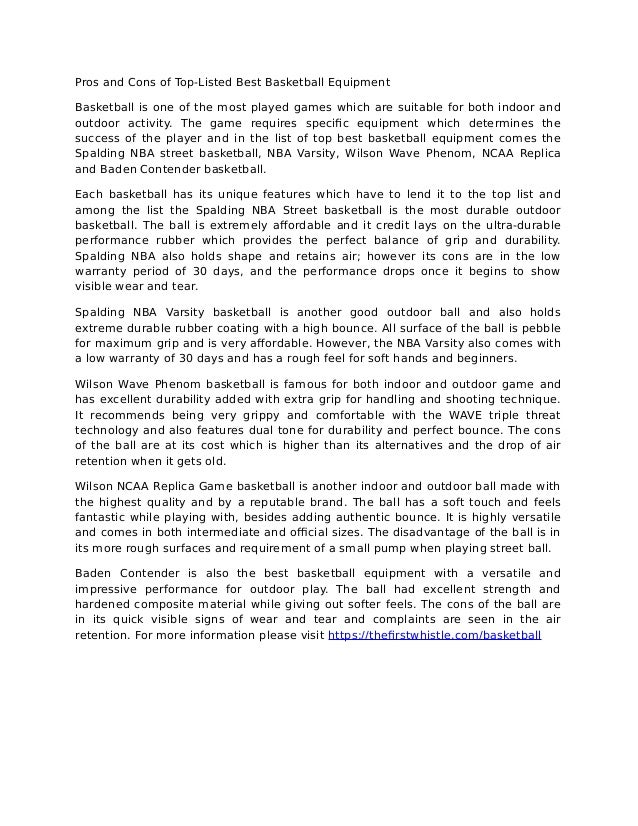 Pros and Cons of Top-Listed Best Basketball Equipment

Basketball is one of the most played games which are suitable for both indoor and outdoor activity. The game requires specific equipment which determines the success of the player and in the list of top best basketball equipment comes the Spalding NBA street basketball, NBA Varsity, Wilson Wave Phenom, NCAA Replica and Baden Contender basketball.

Each basketball has its unique features which have to lend it to the top list and among the list the Spalding NBA Street basketball is the most durable outdoor basketball. The ball is extremely affordable and it credit lays on the ultra-durable performance rubber which provides the perfect balance of grip and durability. Spalding NBA also holds shape and retains air; however its cons are in the low warranty period of 30 days, and the performance drops once it begins to show visible wear and tear.

Spalding NBA Varsity basketball is another good outdoor ball and also holds extreme durable rubber coating with a high bounce. All surface of the ball is pebble for maximum grip and is very affordable. However, the NBA Varsity also comes with a low warranty of 30 days and has a rough feel for soft hands and beginners.

Wilson Wave Phenom basketball is famous for both indoor and outdoor game and has excellent durability added with extra grip for handling and shooting technique. It recommends being very grippy and comfortable with the WAVE triple threat technology and also features dual tone for durability and perfect bounce. The cons of the ball are at its cost which is higher than its alternatives and the drop of air retention when it gets old.

Wilson NCAA Replica Game basketball is another indoor and outdoor ball made with the highest quality and by a reputable brand. The ball has a soft touch and feels fantastic while playing with, besides adding authentic bounce. It is highly versatile and comes in both intermediate and official sizes. The disadvantage of the ball is in its more rough surfaces and requirement of a small pump when playing street ball.

Baden Contender is also the best basketball equipment with a versatile and impressive performance for outdoor play. The ball had excellent strength and hardened composite material while giving out softer feels. The cons of the ball are in its quick visible signs of wear and tear and complaints are seen in the air retention. For more information please visit https://thefirstwhistle.com/basketball